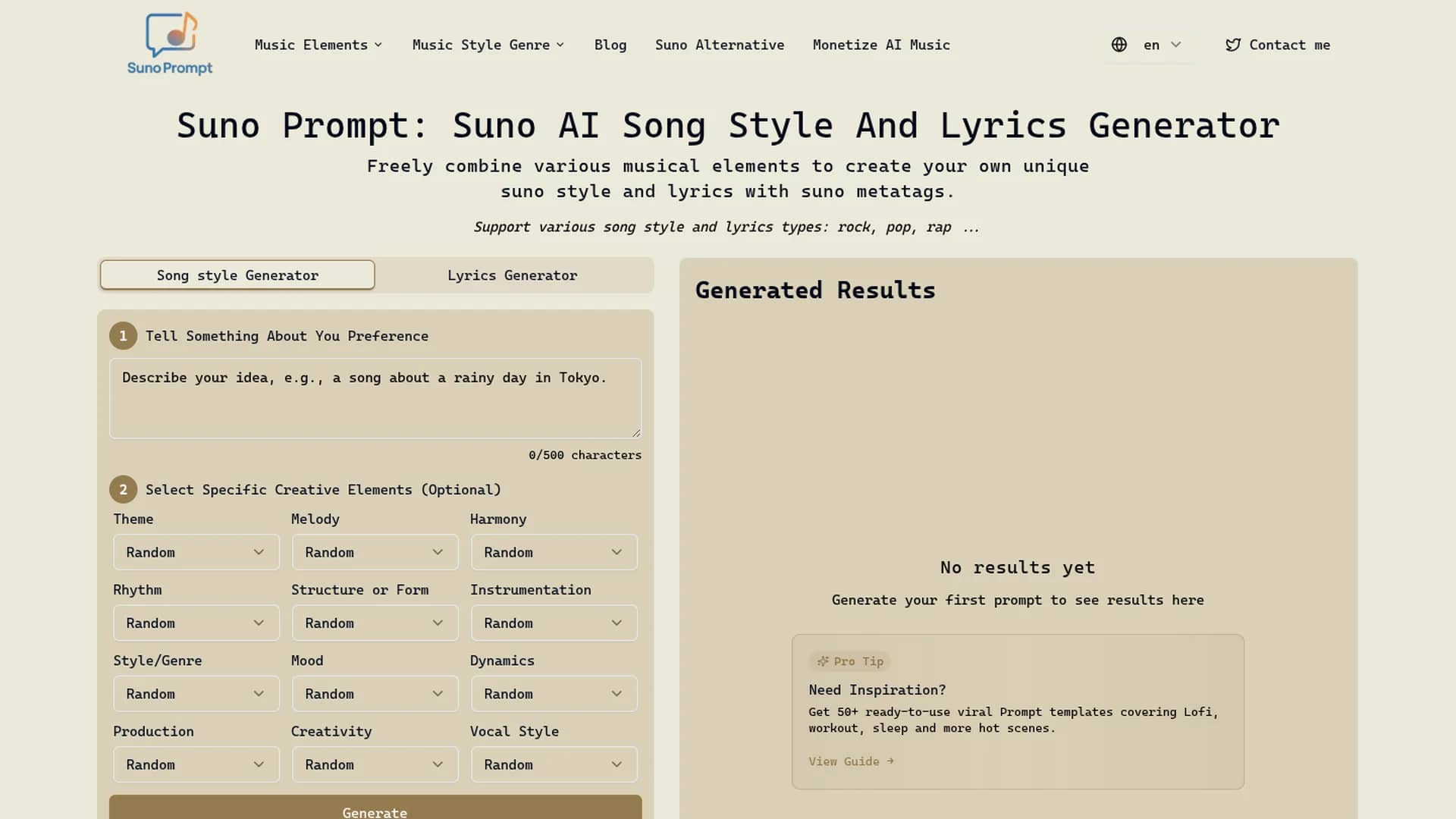 Suno Prompt

Music Elements Music Style Genre Blog Suno Alternative Monetize AI Music en Contact me

Suno Prompt: Suno AI Song Style And Lyrics Generator

Freely combine various musical elements to create your own unique suno style and lyrics with suno metatags.

Support various song style and lyrics types: rock, pop, rap ...

Song style Generator
Lyrics Generator

1 Tell Something About You Preference

Describe your idea, e.g., a song about a rainy day in Tokyo.

0/500 characters

2 Select Specific Creative Elements (Optional)

Theme
Random
Melody
Random
Harmony
Random
Rhythm
Random
Structure or Form
Random
Instrumentation
Random
Style/Genre
Random
Mood
Random
Dynamics
Random
Production
Random
Creativity
Random
Vocal Style
Random

Generate

Generated Results

No results yet

Generate your first prompt to see results here

Pro Tip

Need Inspiration?

Get 50+ ready-to-use viral Prompt templates covering Lofi, workout, sleep and more hot scenes.

View Guide →